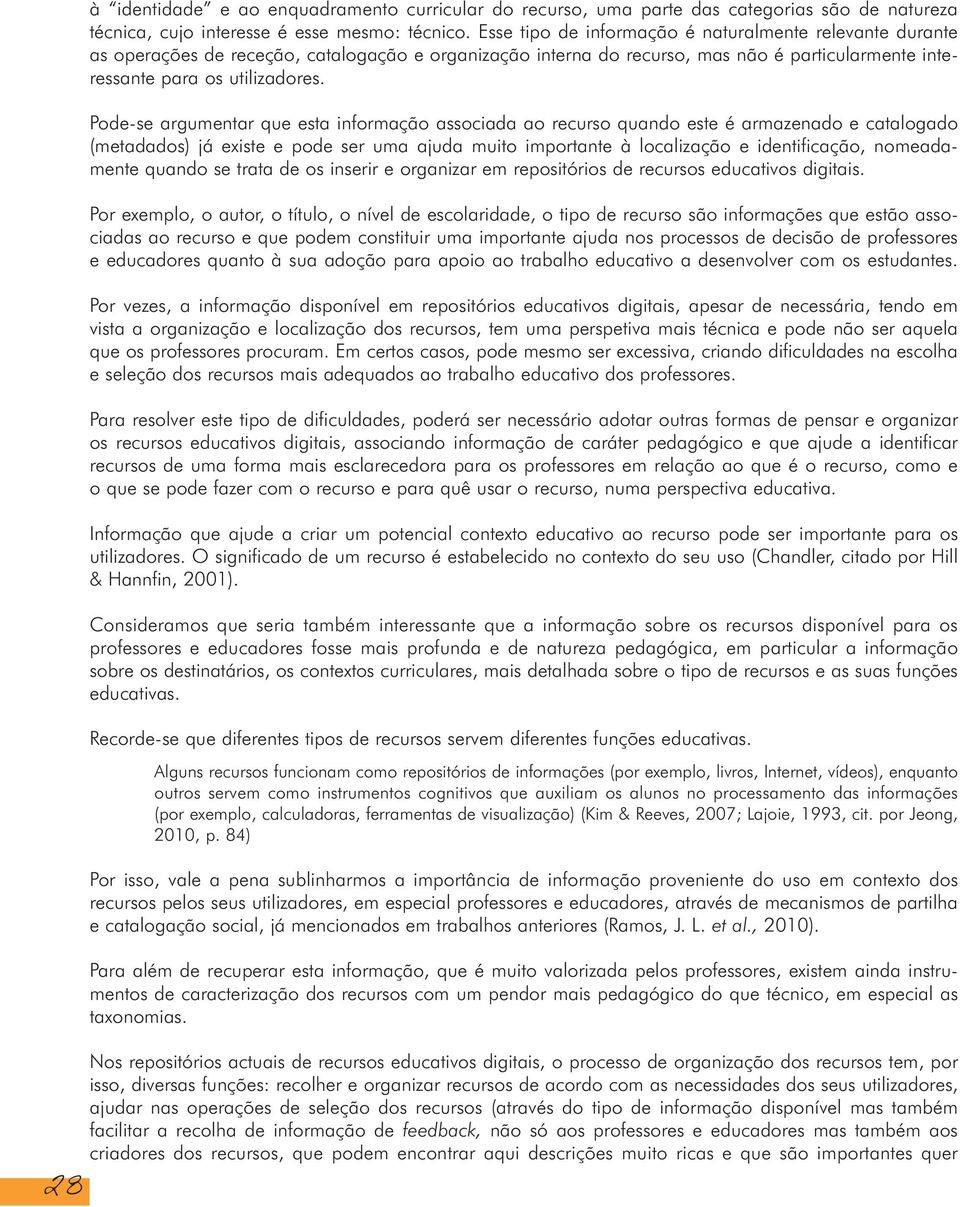 à “identidade” e ao enquadramento curricular do recurso, uma parte das categorias são de natureza técnica, cujo interesse é esse mesmo: técnico. Esse tipo de informação é naturalmente relevante durante as operações de receção, catalogação e organização interna do recurso, mas não é particularmente interessante para os utilizadores.

Pode-se argumentar que esta informação associada ao recurso quando este é armazenado e catalogado (metadados) já existe e pode ser uma ajuda muito importante à localização e identificação, nomeadamente quando se trata de os inserir e organizar em repositórios de recursos educativos digitais.

Por exemplo, o autor, o título, o nível de escolaridade, o tipo de recurso são informações que estão associadas ao recurso e que podem constituir uma importante ajuda nos processos de decisão de professores e educadores quanto à sua adoção para apoio ao trabalho educativo a desenvolver com os estudantes.

Por vezes, a informação disponível em repositórios educativos digitais, apesar de necessária, tendo em vista a organização e localização dos recursos, tem uma perspetiva mais técnica e pode não ser aquela que os professores procuram. Em certos casos, pode mesmo ser excessiva, criando dificuldades na escolha e seleção dos recursos mais adequados ao trabalho educativo dos professores.

Para resolver este tipo de dificuldades, poderá ser necessário adotar outras formas de pensar e organizar os recursos educativos digitais, associando informação de caráter pedagógico e que ajude a identificar recursos de uma forma mais esclarecedora para os professores em relação ao que é o recurso, como e o que se pode fazer com o recurso e para quê usar o recurso, numa perspectiva educativa.

Informação que ajude a criar um potencial contexto educativo ao recurso pode ser importante para os utilizadores. O significado de um recurso é estabelecido no contexto do seu uso (Chandler, citado por Hill & Hannfin, 2001).

Consideramos que seria também interessante que a informação sobre os recursos disponível para os professores e educadores fosse mais profunda e de natureza pedagógica, em particular a informação sobre os destinatários, os contextos curriculares, mais detalhada sobre o tipo de recursos e as suas funções educativas.

Recorde-se que diferentes tipos de recursos servem diferentes funções educativas.

Alguns recursos funcionam como repositórios de informações (por exemplo, livros, Internet, vídeos), enquanto outros servem como instrumentos cognitivos que auxiliam os alunos no processamento das informações (por exemplo, calculadoras, ferramentas de visualização) (Kim & Reeves, 2007; Lajoie, 1993, cit. por Jeong, 2010, p. 84)

Por isso, vale a pena sublinharmos a importância de informação proveniente do uso em contexto dos recursos pelos seus utilizadores, em especial professores e educadores, através de mecanismos de partilha e catalogação social, já mencionados em trabalhos anteriores (Ramos, J. L. et al., 2010).

Para além de recuperar esta informação, que é muito valorizada pelos professores, existem ainda instrumentos de caracterização dos recursos com um pendor mais pedagógico do que técnico, em especial as taxonomias.

Nos repositórios actuais de recursos educativos digitais, o processo de organização dos recursos tem, por isso, diversas funções: recolher e organizar recursos de acordo com as necessidades dos seus utilizadores, ajudar nas operações de seleção dos recursos (através do tipo de informação disponível mas também facilitar a recolha de informação de feedback, não só aos professores e educadores mas também aos criadores dos recursos, que podem encontrar aqui descrições muito ricas e que são importantes quer

28